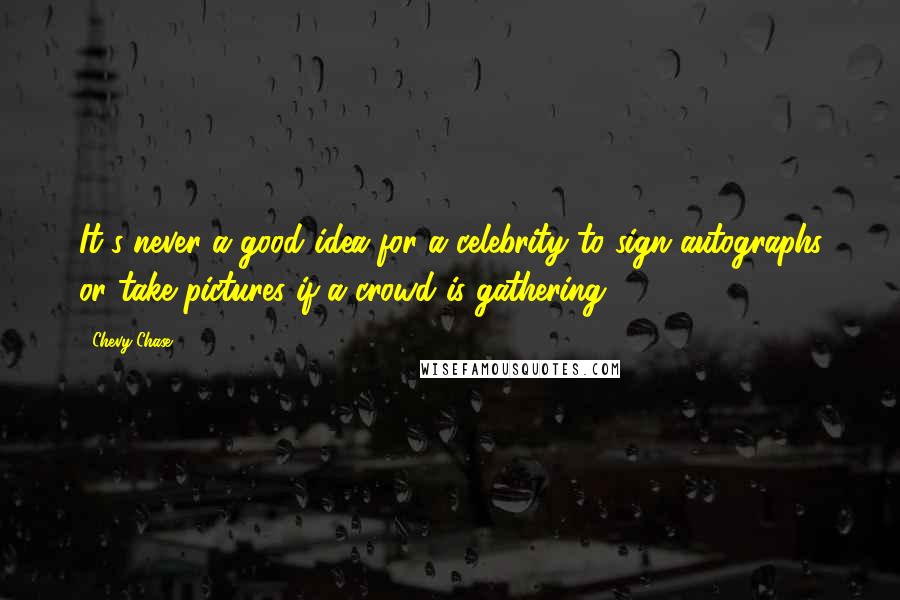 It's never a good idea for a celebrity to sign autographs or take pictures if a crowd is gathering.

Chevy Chase

WISEFAMOUSQUOTES.COM